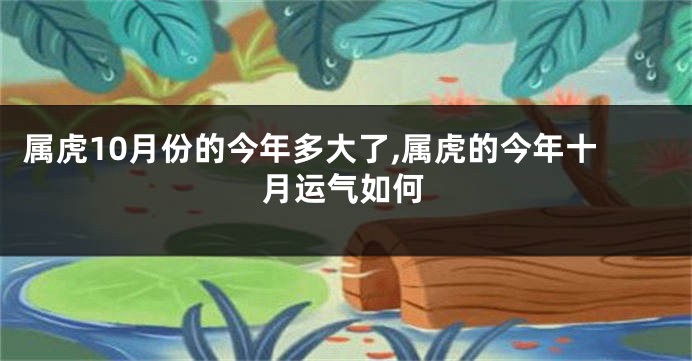 属虎10月份的今年多大了,属虎的今年十月运气如何